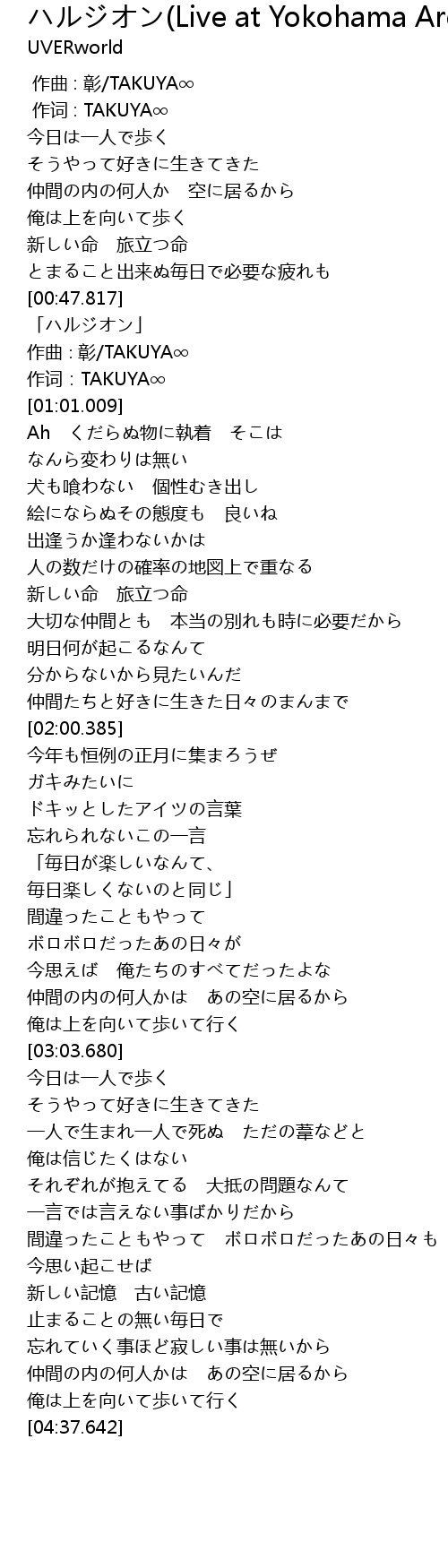 ハルジオン(Live at Yokohama Are
UVERworld

作曲 : 彰/TAKUYA∞
作词 : TAKUYA∞
今日は一人で歩く
そうやって好きに生きてきた
仲間の内の何人か　空に居るから
俺は上を向いて歩く
新しい命　旅立つ命
とまること出来ぬ毎日で必要な疲れも
[00:47.817]
「ハルジオン」
作曲 : 彰/TAKUYA∞
作词 : TAKUYA∞
[01:01.009]
Ah　くだらぬ物に執着　そこは
なんら変わりは無い
犬も喰わない　個性むき出し
絵にならぬその態度も　良いね
出逢うか逢わないかは
人の数だけの確率の地図上で重なる
新しい命　旅立つ命
大切な仲間とも　本当の別れも時に必要だから
明日何が起こるなんて
分からないから見たいんだ
仲間たちと好きに生きた日々のまんまで
[02:00.385]
今年も恒例の正月に集まろうぜ
ガキみたいに
ドキッとしたアイツの言葉
忘れられないこの一言
「毎日が楽しいなんて、
毎日楽しくないのと同じ」
間違ったこともやって
ボロボロだったあの日々が
今思えば　俺たちのすべてだったよな
仲間の内の何人かは　あの空に居るから
俺は上を向いて歩いて行く
[03:03.680]
今日は一人で歩く
そうやって好きに生きてきた
一人で生まれ一人で死ぬ　ただの葦などと
俺は信じたくはない
それぞれが抱えてる　大抵の問題なんて
一言では言えない事ばかりだから
間違ったこともやって　ボロボロだったあの日々も
今思い起こせば
新しい記憶　古い記憶
止まることの無い毎日で
忘れていく事ほど寂しい事は無いから
仲間の内の何人かは　あの空に居るから
俺は上を向いて歩いて行く
[04:37.642]